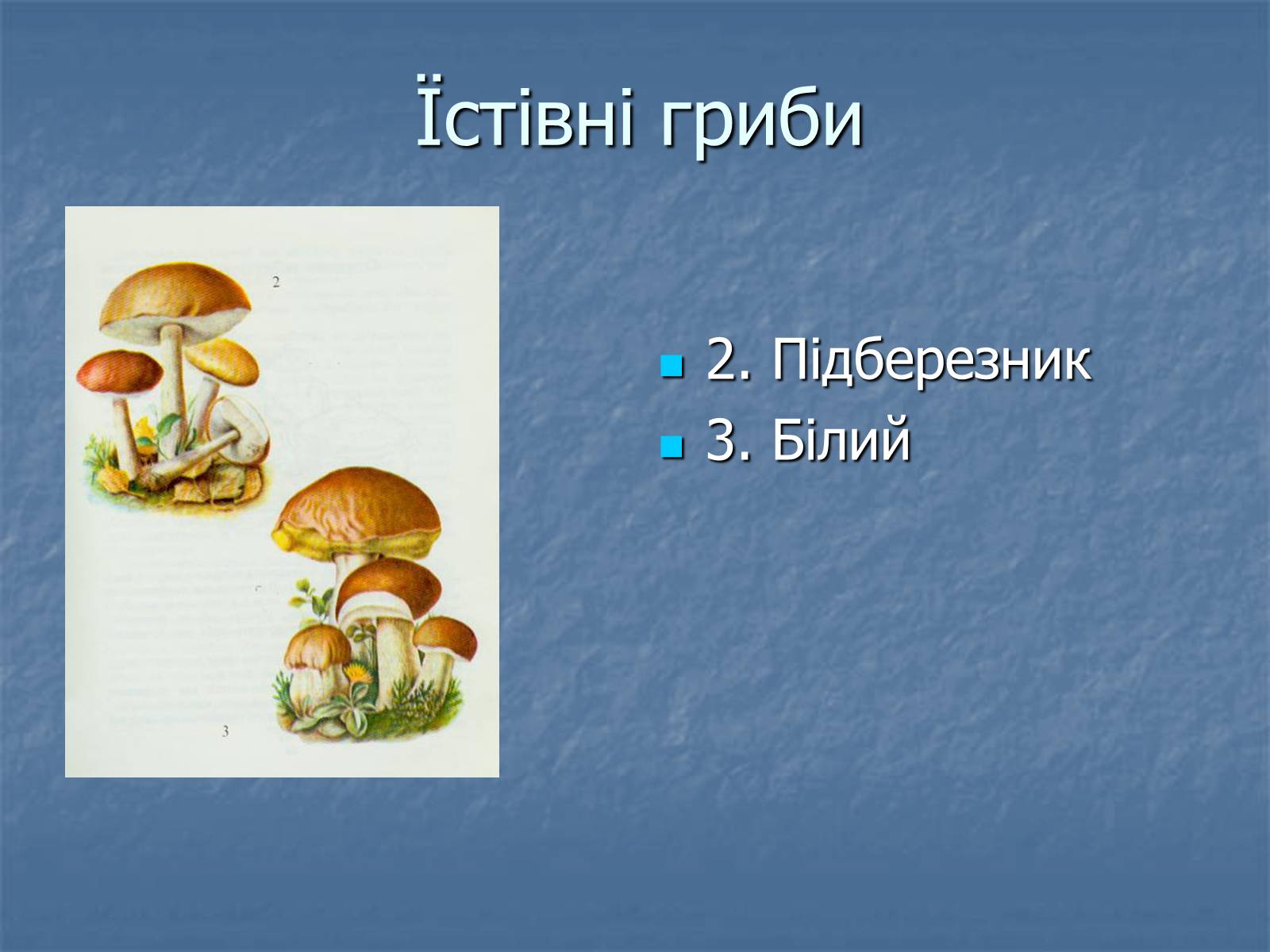 Їстівні гриби

2

3

2. Підберезник
3. Білий